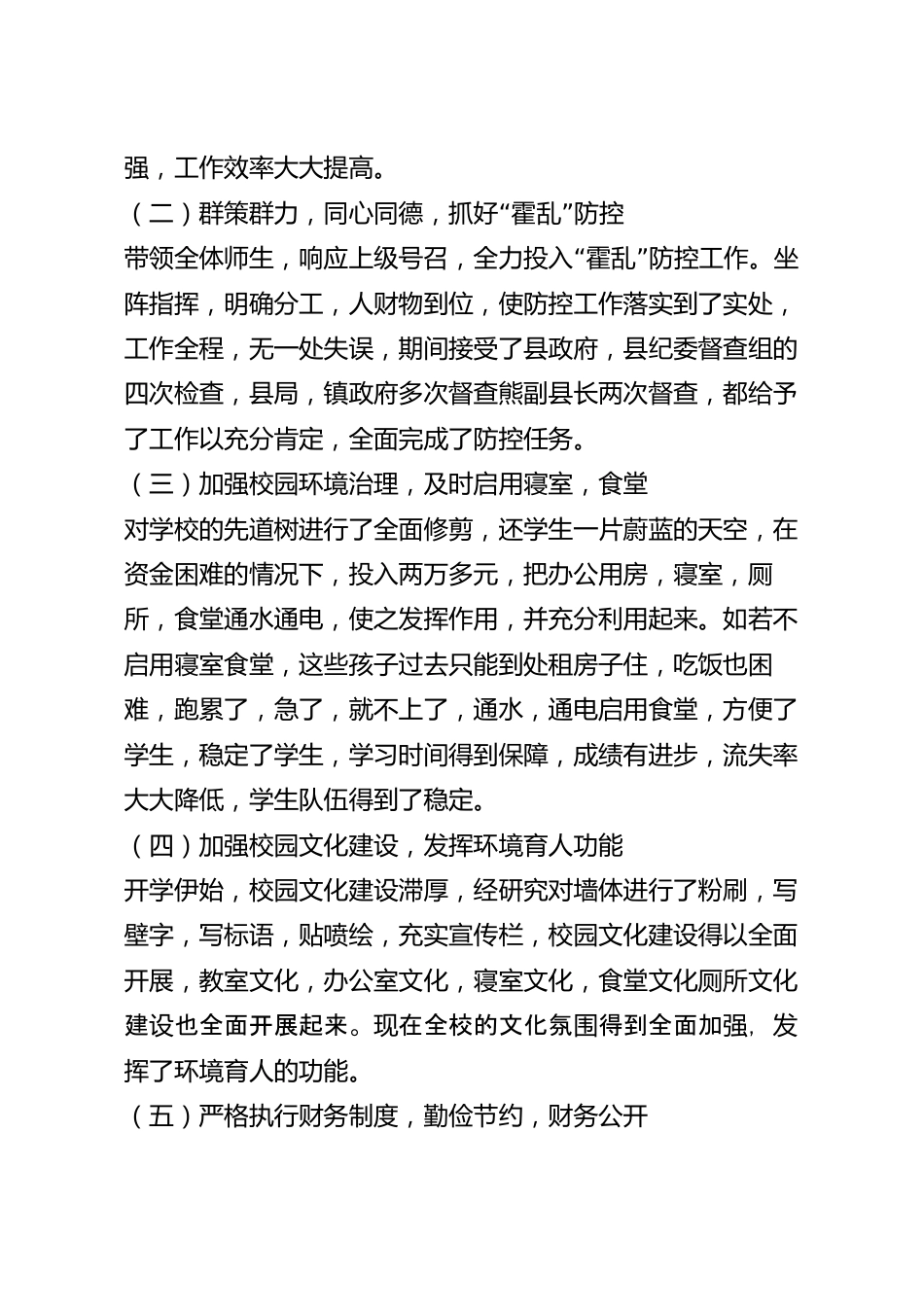 强，工作效率大大提高。

（二）群策群力，同心同德，抓好“霍乱”防控

带领全体师生，响应上级号召，全力投入“霍乱”防控工作。坐阵指挥，明确分工，人财物到位，使防控工作落实到了实处，工作全程，无一处失误，期间接受了县政府，县纪委督查组的四次检查，县局，镇政府多次督查熊副县长两次督查，都给予了工作以充分肯定，全面完成了防控任务。

（三）加强校园环境治理，及时启用寝室，食堂

对学校的先道树进行了全面修剪，还学生一片蔚蓝的天空，在资金困难的情况下，投入两万多元，把办公用房，寝室，厕所，食堂通水通电，使之发挥作用，并充分利用起来。如若不启用寝室食堂，这些孩子过去只能到处租房子住，吃饭也困难，跑累了，急了，就不上了，通水，通电启用食堂，方便了学生，稳定了学生，学习时间得到保障，成绩有进步，流失率大大降低，学生队伍得到了稳定。

（四）加强校园文化建设，发挥环境育人功能

开学伊始，校园文化建设滞厚，经研究对墙体进行了粉刷，写壁字，写标语，贴喷绘，充实宣传栏，校园文化建设得以全面开展，教室文化，办公室文化，寝室文化，食堂文化厕所文化建设也全面开展起来。现在全校的文化氛围得到全面加强，发挥了环境育人的功能。

（五）严格执行财务制度，勤俭节约，财务公开